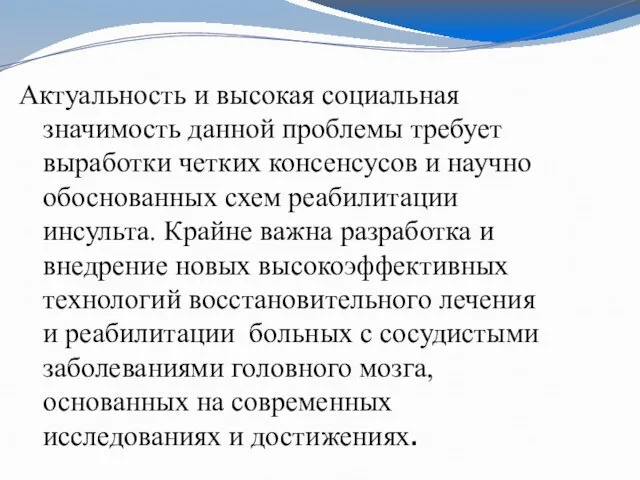 Актуальность и высокая социальная значимость данной проблемы требует выработки четких консенсусов и научно обоснованных схем реабилитации инсульта. Крайне важна разработка и внедрение новых высокоэффективных технологий восстановительного лечения и реабилитации  больных с сосудистыми заболеваниями головного мозга, основанных на современных исследованиях и достижениях.